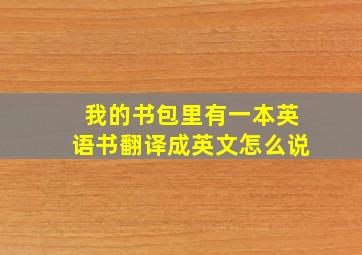 我的书包里有一本英语书翻译成英文怎么说